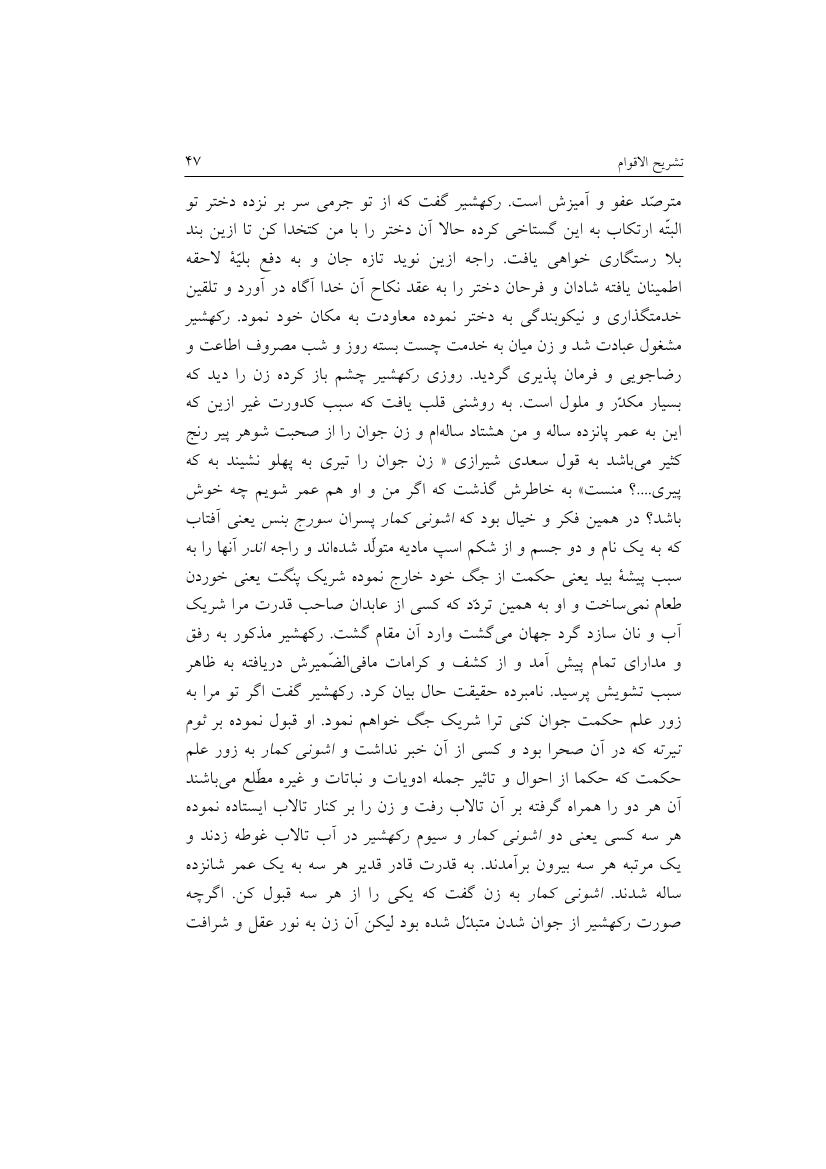 تشریح الاقوام ۴۷

مترصّد عفو و آمیزش است. رکهشیر گفت که از تو جرمی سر بر نزده دختر تو البتّه ارتکاب به این گستاخی کرده حالا آن دختر را با من کتخدا کن تا ازین بند بلا رستگاری خواهی یافت. راجه ازین نوید تازه جان و به دفع بلیّهٔ لاحقه اطمینان یافته شادان و فرحان دختر را به عقد نکاح آن خدا آگاه در آورد و تلقین خدمتگذاری و نیکوبندگی به دختر نموده معاودت به مکان خود نمود. رکهشیر مشغول عبادت شد و زن میان به خدمت چست بسته روز و شب مصروف اطاعت و رضاجویی و فرمان پذیری گردید. روزی رکهشیر چشم باز کرده زن را دید که بسیار مکدّر و ملول است. به روشنی قلب یافت که سبب کدورت غیر ازین که این به عمر پانزده ساله و من هشتاد ساله‌ام و زن جوان را از صحبت شوهر پیر رنج کثیر می‌باشد به قول سعدی شیرازی « زن جوان را تیری به پهلو نشیند به که پیری....؟ منست» به خاطرش گذشت که اگر من و او هم عمر شویم چه خوش باشد؟ در همین فکر و خیال بود که اشونی کمار پسران سورج بنس یعنی آفتاب که به یک نام و دو جسم و از شکم اسپ مادیه متولّد شده‌اند و راجه اندر آنها را به سبب پیشهٔ بید یعنی حکمت از جگ خود خارج نموده شریک پنگت یعنی خوردن طعام نمی‌ساخت و او به همین تردّد که کسی از عابدان صاحب قدرت مرا شریک آب و نان سازد گرد جهان می‌گشت وارد آن مقام گشت. رکهشیر مذکور به رفق و مدارای تمام پیش آمد و از کشف و کرامات مافی‌الضّمیرش دریافته به ظاهر سبب تشویش پرسید. نامبرده حقیقت حال بیان کرد. رکهشیر گفت اگر تو مرا به زور علم حکمت جوان کنی ترا شریک جگ خواهم نمود. او قبول نموده بر ثوم تیرته که در آن صحرا بود و کسی از آن خبر نداشت و اشونی کمار به زور علم حکمت که حکما از احوال و تاثیر جمله ادویات و نباتات و غیره مطّلع می‌باشند آن هر دو را همراه گرفته بر آن تالاب رفت و زن را بر کنار تالاب ایستاده نموده هر سه کسی یعنی دو اشونی کمار و سیوم رکهشیر در آب تالاب غوطه زدند و یک مرتبه هر سه بیرون برآمدند. به قدرت قادر قدیر هر سه به یک عمر شانزده ساله شدند. اشونی کمار به زن گفت که یکی را از هر سه قبول کن. اگرچه صورت رکهشیر از جوان شدن متبدّل شده بود لیکن آن زن به نور عقل و شرافت